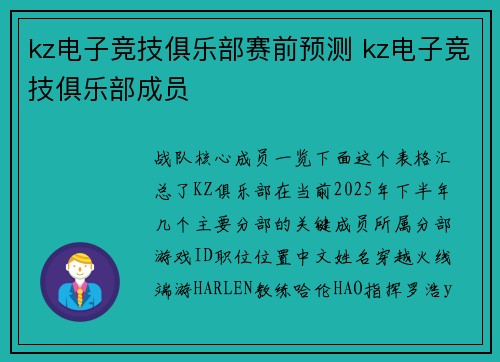 kz电子竞技俱乐部赛前预测 kz电子竞技俱乐部成员

战队核心成员一览下面这个表格汇总了KZ俱乐部在当前2025年下半年几个主要分部的关键成员所属分部游戏ID职位位置中文姓名穿越火线端游HARLEN教练哈伦HAO指挥罗浩y